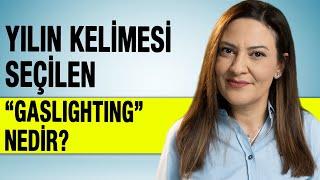 YILIN KELİMESİ SEÇİLEN

“GASLIGHTING” NEDİR?